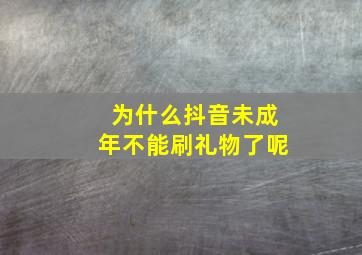 为什么抖音未成年不能刷礼物了呢